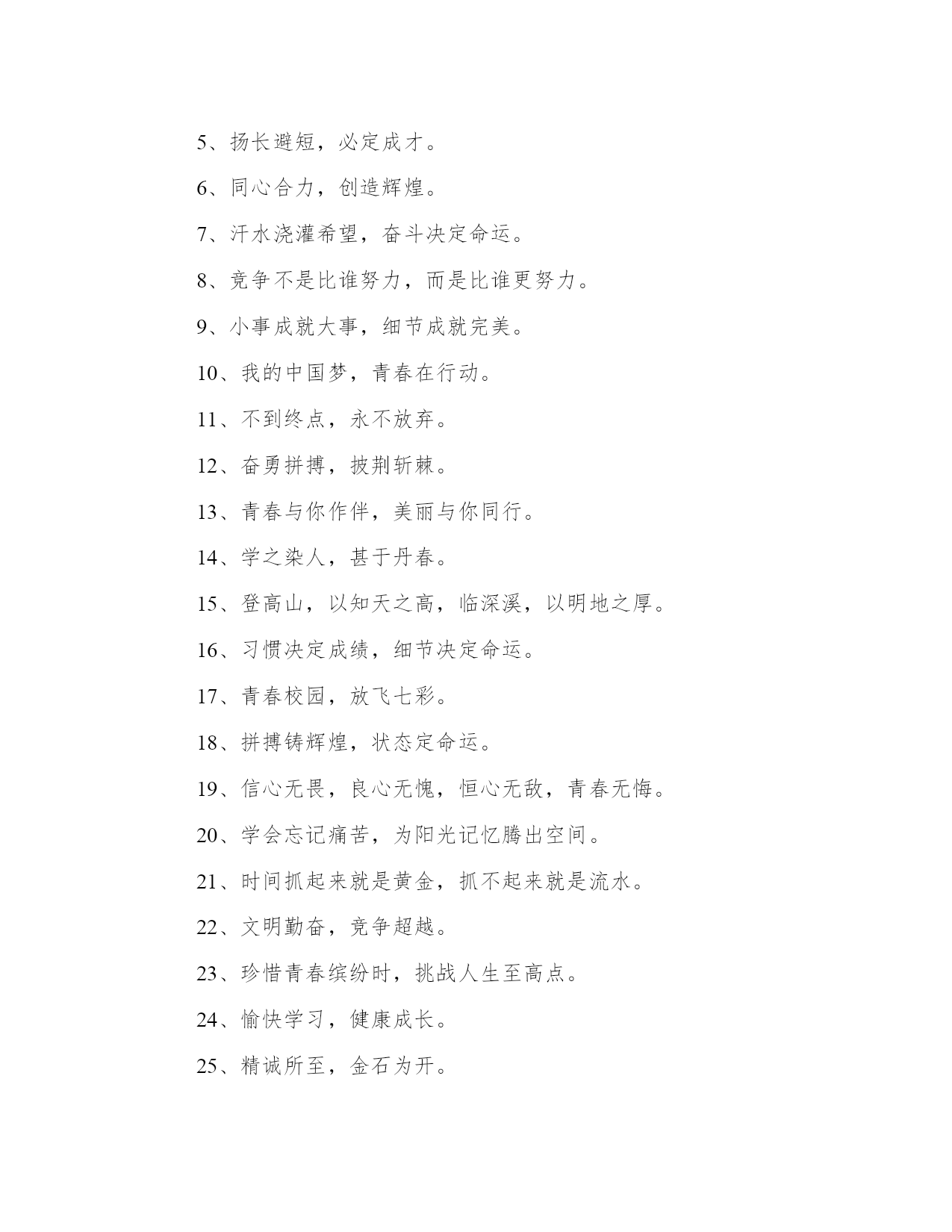 5、扬长避短，必定成才。

6、同心合力，创造辉煌。

7、汗水浇灌希望，奋斗决定命运。

8、竞争不是比谁努力，而是比谁更努力。

9、小事成就大事，细节成就完美。

10、我的中国梦，青春在行动。

11、不到终点，永不放弃。

12、奋勇拼搏，披荆斩棘。

13、青春与你作伴，美丽与你同行。

14、学之染人，甚于丹春。

15、登高山，以知天之高，临深溪，以明地之厚。

16、习惯决定成绩，细节决定命运。

17、青春校园，放飞七彩。

18、拼搏铸辉煌，状态定命运。

19、信心无畏，良心无愧，恒心无敌，青春无悔。

20、学会忘记痛苦，为阳光记忆腾出空间。

21、时间抓起来就是黄金，抓不起来就是流水。

22、文明勤奋，竞争超越。

23、珍惜青春缤纷时，挑战人生至高点。

24、愉快学习，健康成长。

25、精诚所至，金石为开。